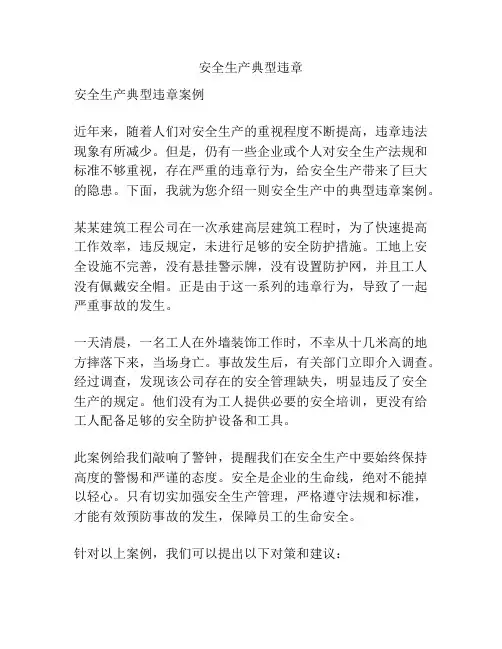 安全生产典型违章

安全生产典型违章案例

近年来，随着人们对安全生产的重视程度不断提高，违章违法现象有所减少。但是，仍有一些企业或个人对安全生产法规和标准不够重视，存在严重的违章行为，给安全生产带来了巨大的隐患。下面，我就为您介绍一则安全生产中的典型违章案例。

某某建筑工程公司在一次承建高层建筑工程时，为了快速提高工作效率，违反规定，未进行足够的安全防护措施。工地上安全设施不完善，没有悬挂警示牌，没有设置防护网，并且工人没有佩戴安全帽。正是由于这一系列的违章行为，导致了一起严重事故的发生。

一天清晨，一名工人在外墙装饰工作时，不幸从十几米高的地方摔落下来，当场身亡。事故发生后，有关部门立即介入调查。经过调查，发现该公司存在的安全管理缺失，明显违反了安全生产的规定。他们没有为工人提供必要的安全培训，更没有给工人配备足够的安全防护设备和工具。

此案例给我们敲响了警钟，提醒我们在安全生产中要始终保持高度的警惕和严谨的态度。安全是企业的生命线，绝对不能掉以轻心。只有切实加强安全生产管理，严格遵守法规和标准，才能有效预防事故的发生，保障员工的生命安全。

针对以上案例，我们可以提出以下对策和建议：